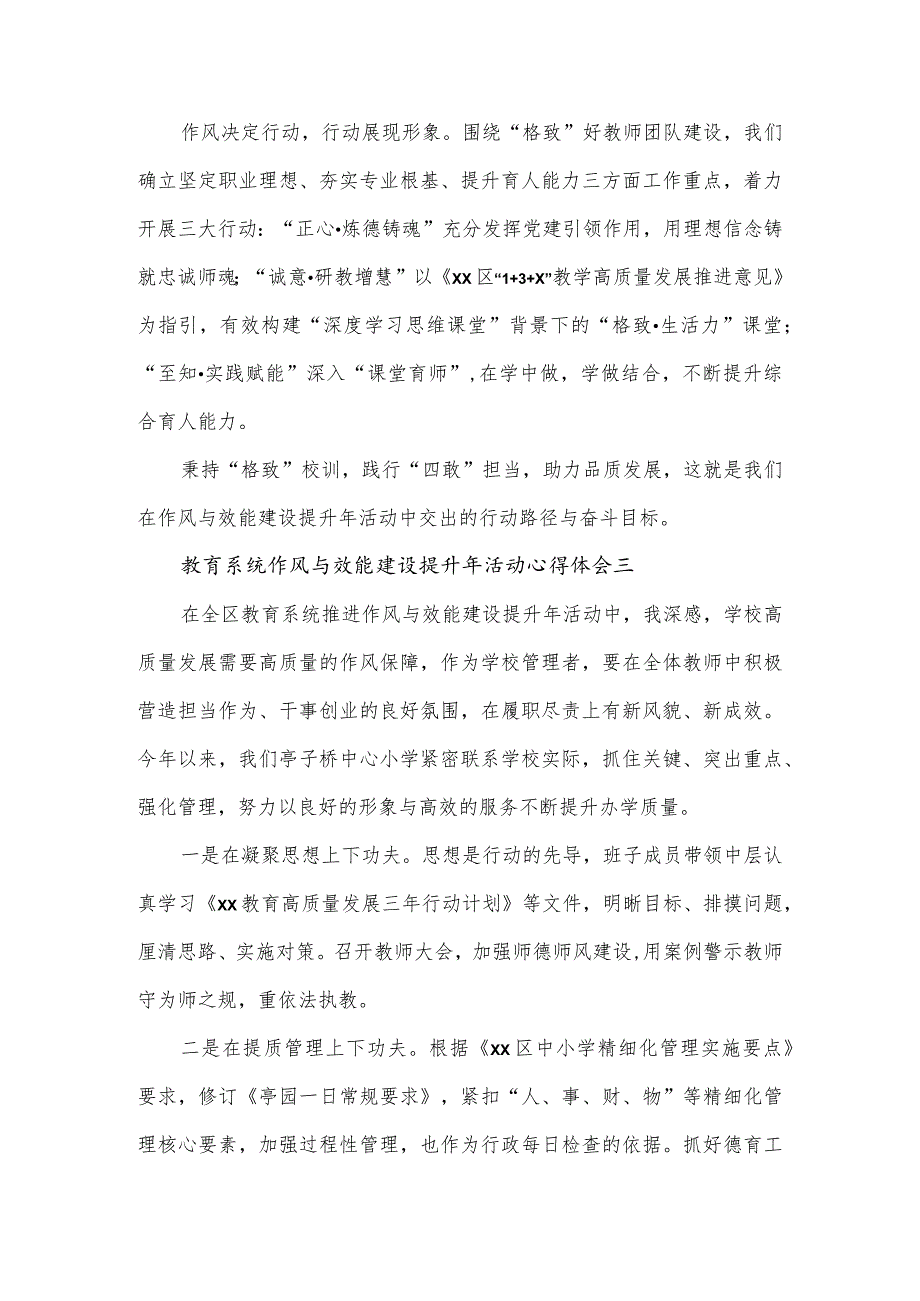 作风决定行动，行动展现形象。围绕“格致”好教师团队建设，我们确立坚定职业理想、夯实专业根基、提升育人能力三方面工作重点，着力开展三大行动：“正心•炼德铸魂”充分发挥党建引领作用，用理想信念铸就忠诚师魂；“诚意•研教增慧”以《XX区“1+3+X”教学高质量发展推进意见》为指引，有效构建“深度学习思维课堂”背景下的“格致•生活力”课堂；“至知•实践赋能”深入“课堂育师”，在学中做，学做结合，不断提升综合育人能力。

秉持“格致”校训，践行“四敢”担当，助力品质发展，这就是我们在作风与效能建设提升年活动中交出的行动路径与奋斗目标。

教育系统作风与效能建设提升年活动心得体会三

在全区教育系统推进作风与效能建设提升年活动中，我深感，学校高质量发展需要高质量的作风保障，作为学校管理者，要在全体教师中积极营造担当作为、干事创业的良好氛围，在履职尽责上有新风貌、新成效。今年以来，我们亭子桥中心小学紧密联系学校实际，抓住关键、突出重点、强化管理，努力以良好的形象与高效的服务不断提升办学质量。

一是在凝聚思想上下功夫。思想是行动的先导，班子成员带领中层认真学习《XX教育高质量发展三年行动计划》等文件，明晰目标、排摸问题，厘清思路、实施对策。召开教师大会，加强师德师风建设，用案例警示教师守为师之规，重依法执教。

二是在提质管理上下功夫。根据《XX区中小学精细化管理实施要点》要求，修订《亭园一日常规要求》，紧扣“人、事、财、物”等精细化管理核心要素，加强过程性管理，也作为行政每日检查的依据。抓好德育工